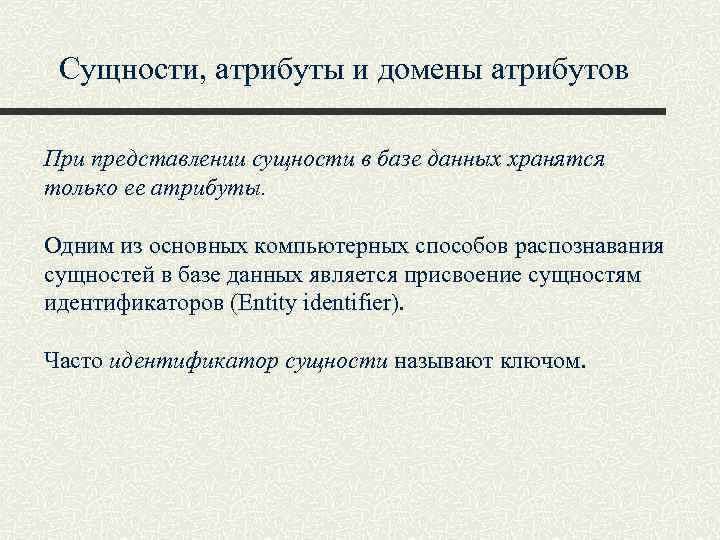 Сущности, атрибуты и домены атрибутов

При представлении сущности в базе данных хранятся только ее атрибуты.

Одним из основных компьютерных способов распознавания сущностей в базе данных является присвоение сущностям идентификаторов (Entity identifier).

Часто идентификатор сущности называют ключом.